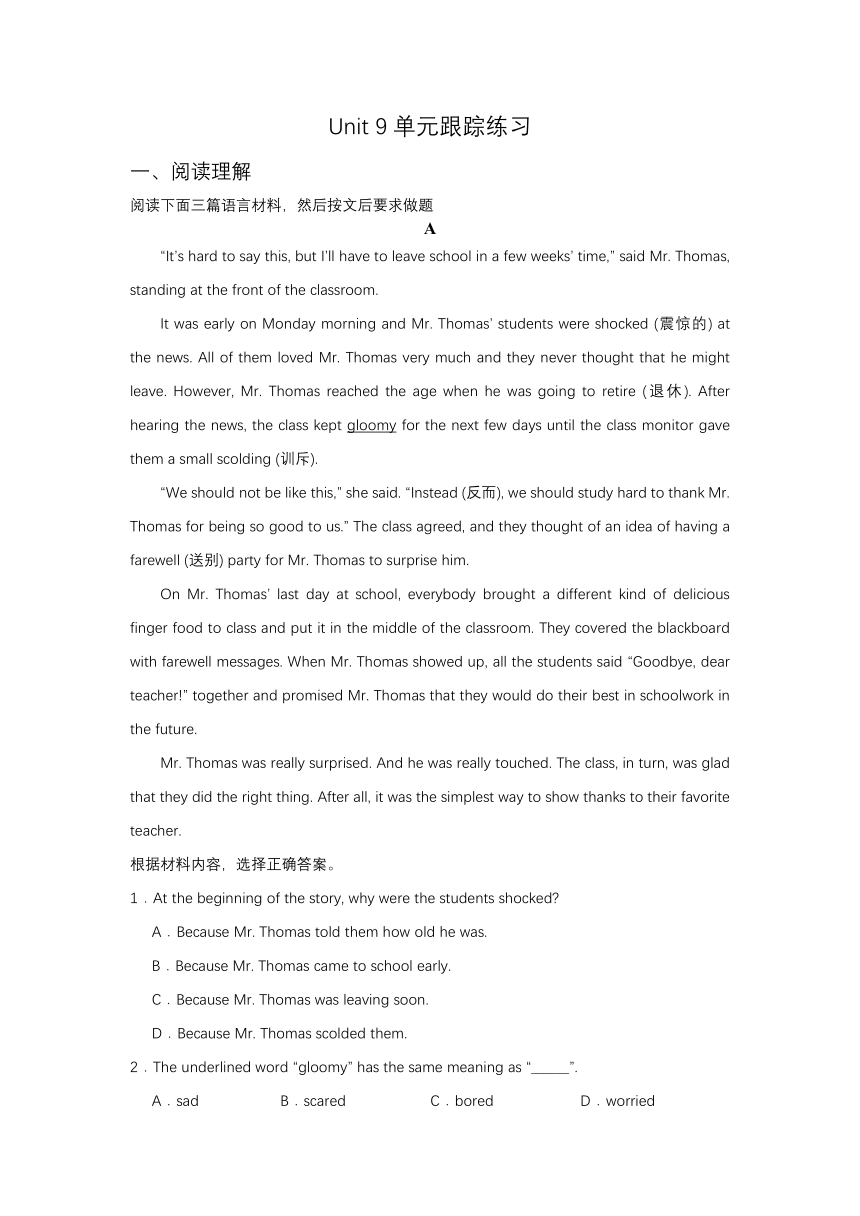 Unit 9 单元跟踪练习

一、阅读理解

阅读下面三篇语言材料，然后按文后要求做题

A

“It’s hard to say this, but I’ll have to leave school in a few weeks’ time,” said Mr. Thomas, standing at the front of the classroom.

It was early on Monday morning and Mr. Thomas’ students were shocked (震惊的) at the news. All of them loved Mr. Thomas very much and they never thought that he might leave. However, Mr. Thomas reached the age when he was going to retire (退休). After hearing the news, the class kept gloomy for the next few days until the class monitor gave them a small scolding (训斥).

“We should not be like this,” she said. “Instead (反而), we should study hard to thank Mr. Thomas for being so good to us.” The class agreed, and they thought of an idea of having a farewell (送别) party for Mr. Thomas to surprise him.

On Mr. Thomas’ last day at school, everybody brought a different kind of delicious finger food to class and put it in the middle of the classroom. They covered the blackboard with farewell messages. When Mr. Thomas showed up, all the students said “Goodbye, dear teacher!” together and promised Mr. Thomas that they would do their best in schoolwork in the future.

Mr. Thomas was really surprised. And he was really touched. The class, in turn, was glad that they did the right thing. After all, it was the simplest way to show thanks to their favorite teacher.

根据材料内容，选择正确答案。

1．At the beginning of the story, why were the students shocked?

A．Because Mr. Thomas told them how old he was.

B．Because Mr. Thomas came to school early.

C．Because Mr. Thomas was leaving soon.

D．Because Mr. Thomas scolded them.

2．The underlined word “gloomy” has the same meaning as “______”.

A．sad B．scared C．bored D．worried